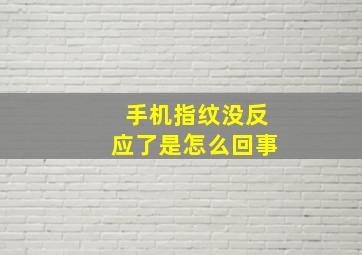 手机指纹没反应了是怎么回事